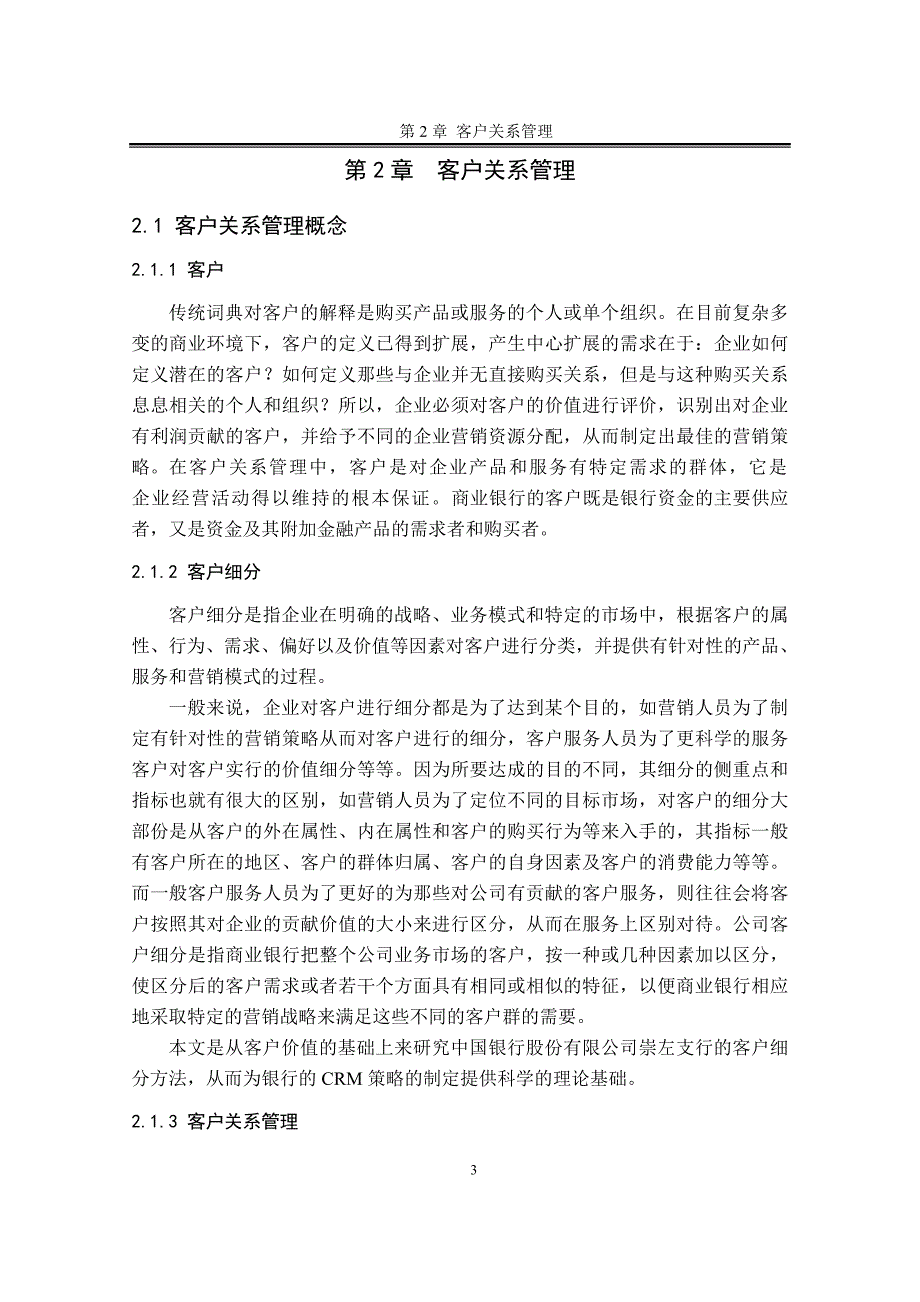 第 2 章 客户关系管理

第 2 章　客户关系管理

2.1 客户关系管理概念

2.1.1 客户

传统词典对客户的解释是购买产品或服务的个人或单个组织。在目前复杂多变的商业环境下，客户的定义已得到扩展，产生中心扩展的需求在于：企业如何定义潜在的客户？如何定义那些与企业并无直接购买关系，但是与这种购买关系息息相关的个人和组织？所以，企业必须对客户的价值进行评价，识别出对企业有利润贡献的客户，并给予不同的企业营销资源分配，从而制定出最佳的营销策略。在客户关系管理中，客户是对企业产品和服务有特定需求的群体，它是企业经营活动得以维持的根本保证。商业银行的客户既是银行资金的主要供应者，又是资金及其附加金融产品的需求者和购买者。

2.1.2 客户细分

客户细分是指企业在明确的战略、业务模式和特定的市场中，根据客户的属性、行为、需求、偏好以及价值等因素对客户进行分类，并提供有针对性的产品、服务和营销模式的过程。

一般来说，企业对客户进行细分都是为了达到某个目的，如营销人员为了制定有针对性的营销策略从而对客户进行的细分，客户服务人员为了更科学的服务客户对客户实行的价值细分等等。因为所要达成的目的不同，其细分的侧重点和指标也就有很大的区别，如营销人员为了定位不同的目标市场，对客户的细分大部份是从客户的外在属性、内在属性和客户的购买行为等来入手的，其指标一般有客户所在的地区、客户的群体归属、客户的自身因素及客户的消费能力等等。而一般客户服务人员为了更好的为那些对公司有贡献的客户服务，则往往会将客户按照其对企业的贡献价值的大小来进行区分，从而在服务上区别对待。公司客户细分是指商业银行把整个公司业务市场的客户，按一种或几种因素加以区分，使区分后的客户需求或者若干个方面具有相同或相似的特征，以便商业银行相应地采取特定的营销战略来满足这些不同的客户群的需要。

本文是从客户价值的基础上来研究中国银行股份有限公司崇左支行的客户细分方法，从而为银行的 CRM 策略的制定提供科学的理论基础。

2.1.3 客户关系管理

3